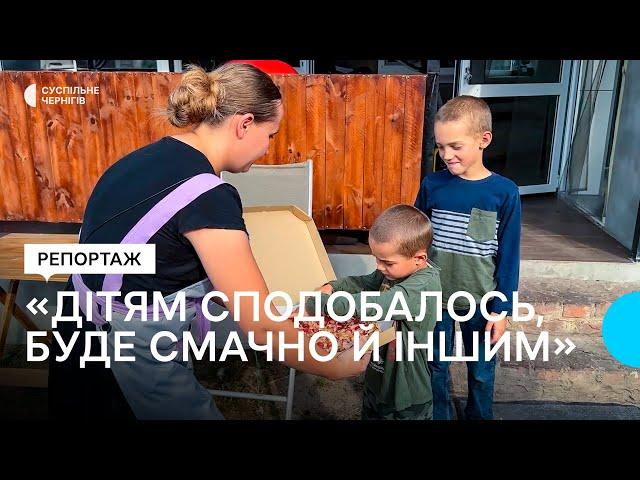 СУСПІЛЬНЕ ЧЕРНІГІВ

РЕПОРТАЖ

«ДІТЯМ СПОДОБАЛОСЬ, БУДЕ СМАЧНО Й ІНШИМ»